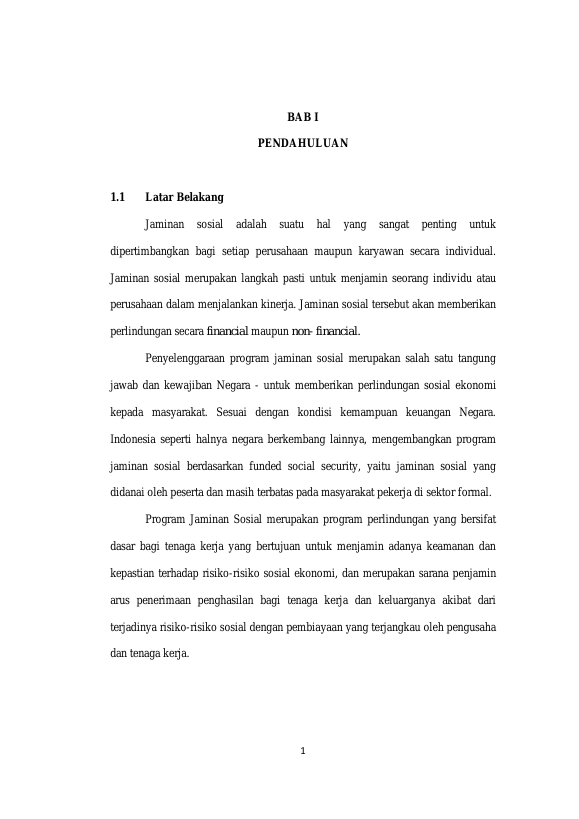 BAB I

PENDAHULUAN

1.1 Latar Belakang

Jaminan sosial adalah suatu hal yang sangat penting untuk dipertimbangkan bagi setiap perusahaan maupun karyawan secara individual. Jaminan sosial merupakan langkah pasti untuk menjamin seorang individu atau perusahaan dalam menjalankan kinerja. Jaminan sosial tersebut akan memberikan perlindungan secara financial maupun non- financial.

Penyelenggaraan program jaminan sosial merupakan salah satu tangung jawab dan kewajiban Negara - untuk memberikan perlindungan sosial ekonomi kepada masyarakat. Sesuai dengan kondisi kemampuan keuangan Negara. Indonesia seperti halnya negara berkembang lainnya, mengembangkan program jaminan sosial berdasarkan funded social security, yaitu jaminan sosial yang didanai oleh peserta dan masih terbatas pada masyarakat pekerja di sektor formal.

Program Jaminan Sosial merupakan program perlindungan yang bersifat dasar bagi tenaga kerja yang bertujuan untuk menjamin adanya keamanan dan kepastian terhadap risiko-risiko sosial ekonomi, dan merupakan sarana penjamin arus penerimaan penghasilan bagi tenaga kerja dan keluarganya akibat dari terjadinya risiko-risiko sosial dengan pembiayaan yang terjangkau oleh pengusaha dan tenaga kerja.

1